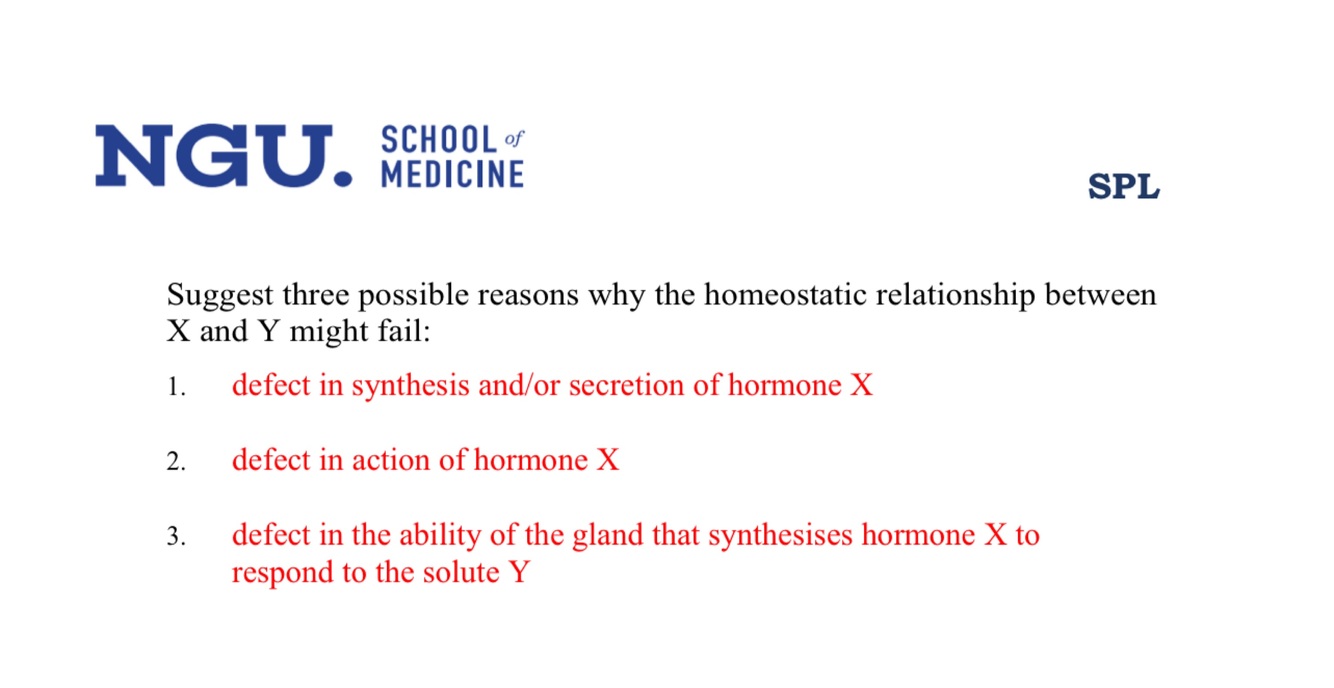 NGU. SCHOOL of MEDICINE

SPL

Suggest three possible reasons why the homeostatic relationship between X and Y might fail:

1. defect in synthesis and/or secretion of hormone X

2. defect in action of hormone X

3. defect in the ability of the gland that synthesises hormone X to respond to the solute Y